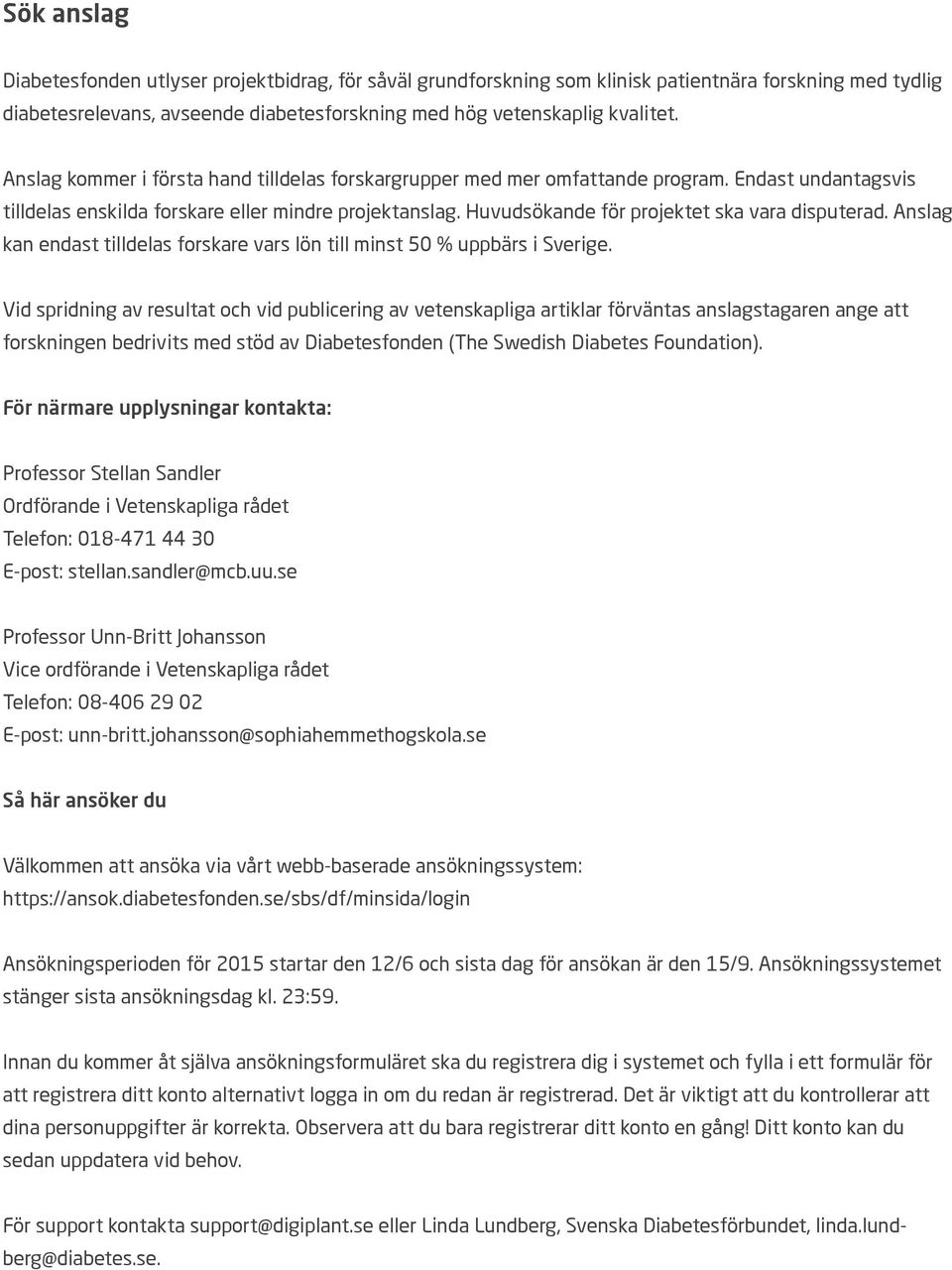 Sök anslag

Diabetesfonden utlyser projektbidrag, för såväl grundforskning som klinisk patientnära forskning med tydlig diabetesrelevans, avseende diabetesforskning med hög vetenskaplig kvalitet.

Anslag kommer i första hand tilldelas forskargrupper med mer omfattande program. Endast undantagsvis tilldelas enskilda forskare eller mindre projektanslag. Huvudsökande för projektet ska vara disputerad. Anslag kan endast tilldelas forskare vars lön till minst 50 % uppbärs i Sverige.

Vid spridning av resultat och vid publicering av vetenskapliga artiklar förväntas anslagstagaren ange att forskningen bedrivits med stöd av Diabetesfonden (The Swedish Diabetes Foundation).

För närmare upplysningar kontakta:

Professor Stellan Sandler
Ordförande i Vetenskapliga rådet
Telefon: 018-471 44 30
E-post: stellan.sandler@mcb.uu.se

Professor Unn-Britt Johansson
Vice ordförande i Vetenskapliga rådet
Telefon: 08-406 29 02
E-post: unn-britt.johansson@sophiahemmethogskola.se

Så här ansöker du

Välkommen att ansöka via vårt webb-baserade ansökningssystem: https://ansok.diabetesfonden.se/sbs/df/minsida/login

Ansökningsperioden för 2015 startar den 12/6 och sista dag för ansökan är den 15/9. Ansökningssystemet stänger sista ansökningsdag kl. 23:59.

Innan du kommer åt själva ansökningsformuläret ska du registrera dig i systemet och fylla i ett formulär för att registrera ditt konto alternativt logga in om du redan är registrerad. Det är viktigt att du kontrollerar att dina personuppgifter är korrekta. Observera att du bara registrerar ditt konto en gång! Ditt konto kan du sedan uppdatera vid behov.

För support kontakta support@digiplant.se eller Linda Lundberg, Svenska Diabetesförbundet, linda.lundberg@diabetes.se.